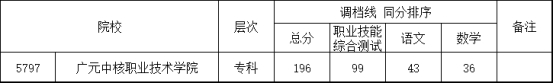 | 院校 | | 层次 | 调档线 同分排序 | | | | 备注 |
|---|---|---|---|---|---|---|---|
| | | | 总分 | 职业技能综合测试 | 语文 | 数学 | |
| 5797 | 广元中核职业技术学院 | 专科 | 196 | 99 | 43 | 36 | |